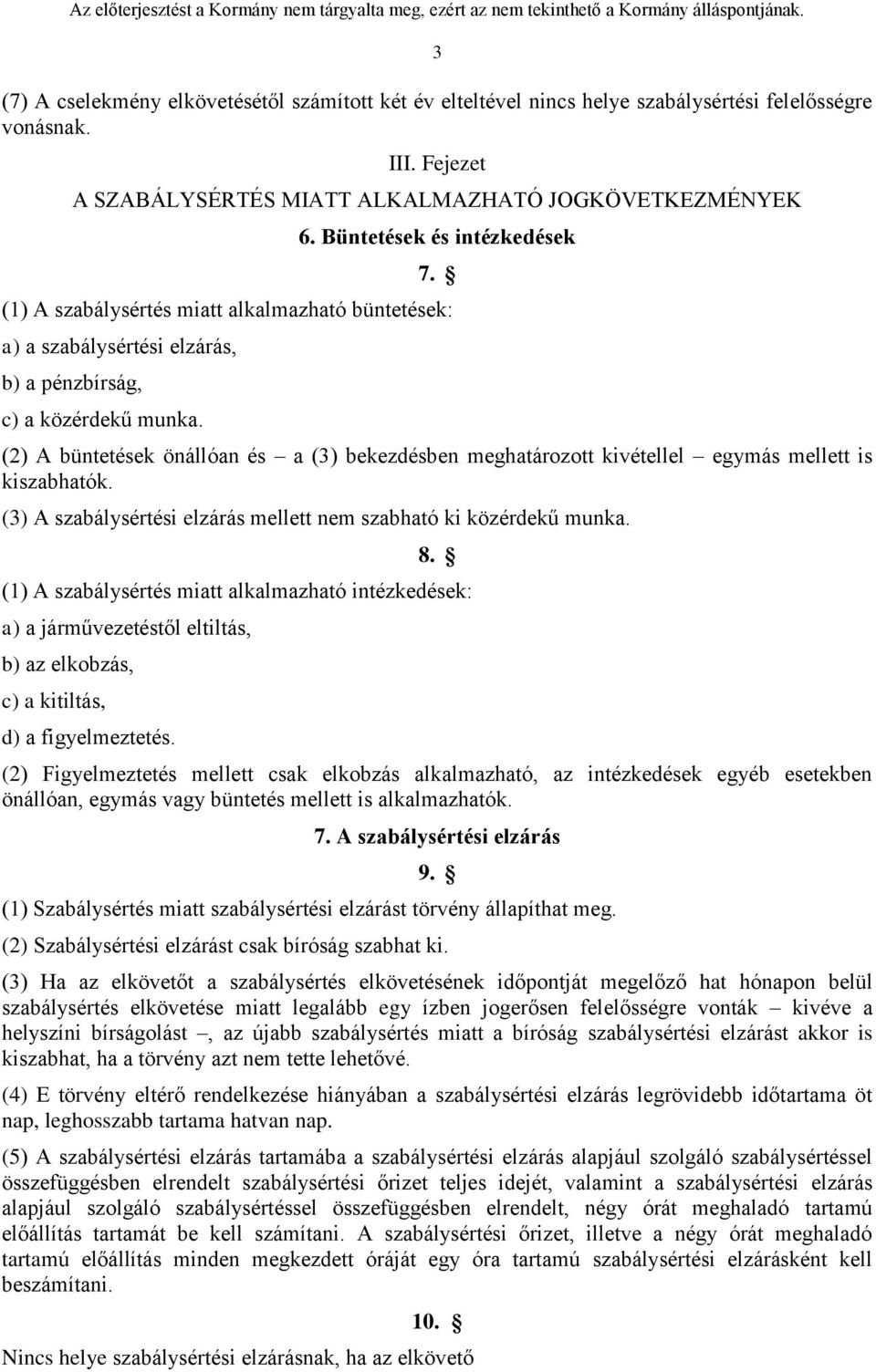 Az előterjesztést a Kormány nem tárgyalta meg, ezért az nem tekinthető a Kormány álláspontjának.

3

(7) A cselekmény elkövetésétől számított két év elteltével nincs helye szabálysértési felelősségre vonásnak.

III. Fejezet

A SZABÁLYSÉRTÉS MIATT ALKALMAZHATÓ JOGKÖVETKEZMÉNYEK

6. Büntetések és intézkedések

7. §

(1) A szabálysértés miatt alkalmazható büntetések:

a) a szabálysértési elzárás,

b) a pénzbírság,

c) a közérdekű munka.

(2) A büntetések önállóan és – a (3) bekezdésben meghatározott kivétellel – egymás mellett is kiszabhatók.

(3) A szabálysértési elzárás mellett nem szabható ki közérdekű munka.

8. §

(1) A szabálysértés miatt alkalmazható intézkedések:

a) a járművezetéstől eltiltás,

b) az elkobzás,

c) a kitiltás,

d) a figyelmeztetés.

(2) Figyelmeztetés mellett csak elkobzás alkalmazható, az intézkedések egyéb esetekben önállóan, egymás vagy büntetés mellett is alkalmazhatók.

7. A szabálysértési elzárás

9. §

(1) Szabálysértés miatt szabálysértési elzárást törvény állapíthat meg.

(2) Szabálysértési elzárást csak bíróság szabhat ki.

(3) Ha az elkövetőt a szabálysértés elkövetésének időpontját megelőző hat hónapon belül szabálysértés elkövetése miatt legalább egy ízben jogerősen felelősségre vonták – kivéve a helyszíni bírságolást –, az újabb szabálysértés miatt a bíróság szabálysértési elzárást akkor is kiszabhat, ha a törvény azt nem tette lehetővé.

(4) E törvény eltérő rendelkezése hiányában a szabálysértési elzárás legrövidebb időtartama öt nap, leghosszabb tartama hatvan nap.

(5) A szabálysértési elzárás tartamába a szabálysértési elzárás alapjául szolgáló szabálysértéssel összefüggésben elrendelt szabálysértési őrizet teljes idejét, valamint a szabálysértési elzárás alapjául szolgáló szabálysértéssel összefüggésben elrendelt, négy órát meghaladó tartamú előállítás tartamát be kell számítani. A szabálysértési őrizet, illetve a négy órát meghaladó tartamú előállítás minden megkezdett óráját egy óra tartamú szabálysértési elzárásként kell beszámítani.

10. §

Nincs helye szabálysértési elzárásnak, ha az elkövető